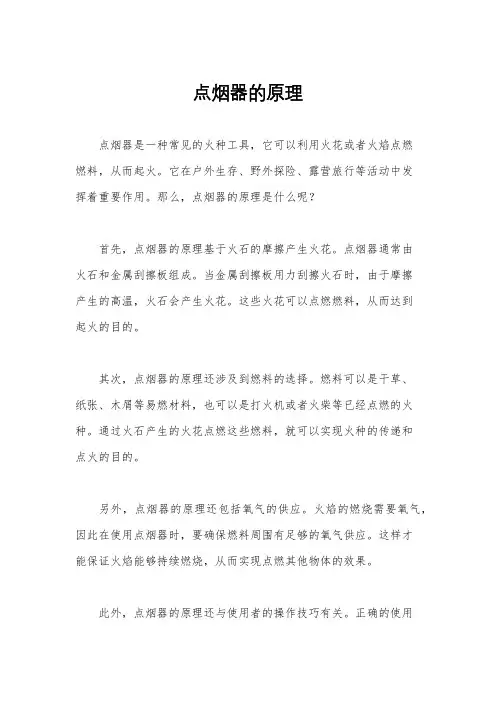 点烟器的原理

点烟器是一种常见的火种工具，它可以利用火花或者火焰点燃燃料，从而起火。它在户外生存、野外探险、露营旅行等活动中发挥着重要作用。那么，点烟器的原理是什么呢？

首先，点烟器的原理基于火石的摩擦产生火花。点烟器通常由火石和金属刮擦板组成。当金属刮擦板用力刮擦火石时，由于摩擦产生的高温，火石会产生火花。这些火花可以点燃燃料，从而达到起火的目的。

其次，点烟器的原理还涉及到燃料的选择。燃料可以是干草、纸张、木屑等易燃材料，也可以是打火机或者火柴等已经点燃的火种。通过火石产生的火花点燃这些燃料，就可以实现火种的传递和点火的目的。

另外，点烟器的原理还包括氧气的供应。火焰的燃烧需要氧气，因此在使用点烟器时，要确保燃料周围有足够的氧气供应。这样才能保证火焰能够持续燃烧，从而实现点燃其他物体的效果。

此外，点烟器的原理还与使用者的操作技巧有关。正确的使用